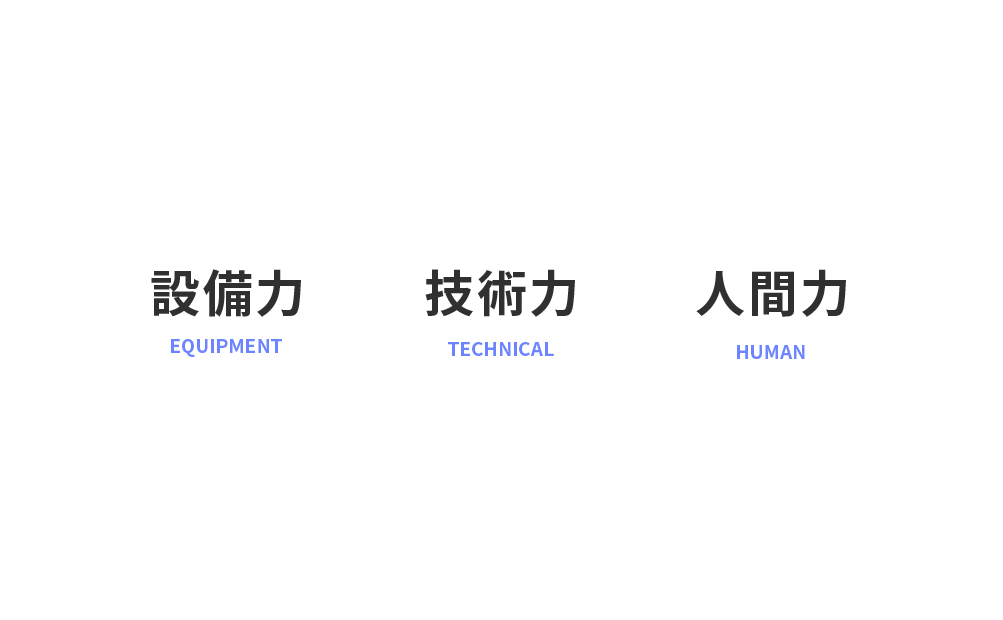 設備力
EQUIPMENT

技術力
TECHNICAL

人間力
HUMAN